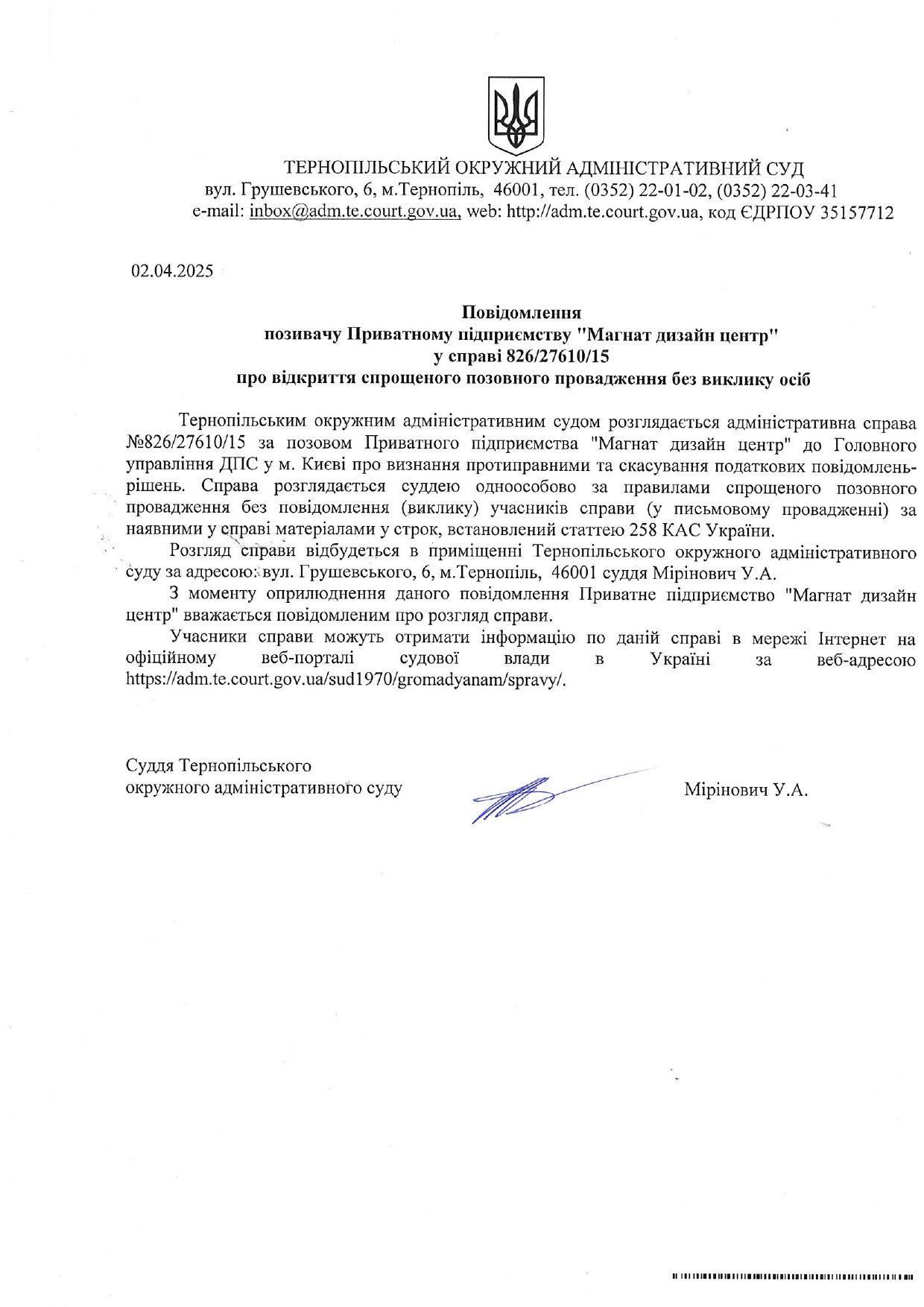 ТЕРНОПІЛЬСЬКИЙ ОКРУЖНИЙ АДМІНІСТРАТИВНИЙ СУД
вул. Грушевського, 6, м.Тернопіль, 46001, тел. (0352) 22-01-02, (0352) 22-03-41
e-mail: inbox@adm.te.court.gov.ua, web: http://adm.te.court.gov.ua, код ЄДРПОУ 35157712

02.04.2025

Повідомлення
позивачу Приватному підприємству "Магнат дизайн центр"
у справі 826/27610/15
про відкриття спрощеного позовного провадження без виклику осіб

Тернопільським окружним адміністративним судом розглядається адміністративна справа №826/27610/15 за позовом Приватного підприємства "Магнат дизайн центр" до Головного управління ДПС у м. Києві про визнання протиправними та скасування податкових повідомлень-рішень. Справа розглядається суддею одноособово за правилами спрощеного позовного провадження без повідомлення (виклику) учасників справи (у письмовому провадженні) за наявними у справі матеріалами у строк, встановлений статтею 258 КАС України.

Розгляд справи відбудеться в приміщенні Тернопільського окружного адміністративного суду за адресою: вул. Грушевського, 6, м.Тернопіль, 46001 суддя Мірінович У.А.

З моменту оприлюднення даного повідомлення Приватне підприємство "Магнат дизайн центр" вважається повідомленим про розгляд справи.

Учасники справи можуть отримати інформацію по даній справі в мережі Інтернет на офіційному веб-порталі судової влади в Україні за веб-адресою https://adm.te.court.gov.ua/sud1970/gromadyanam/spravy/.

Суддя Тернопільського
окружного адміністративного суду

Мірінович У.А.